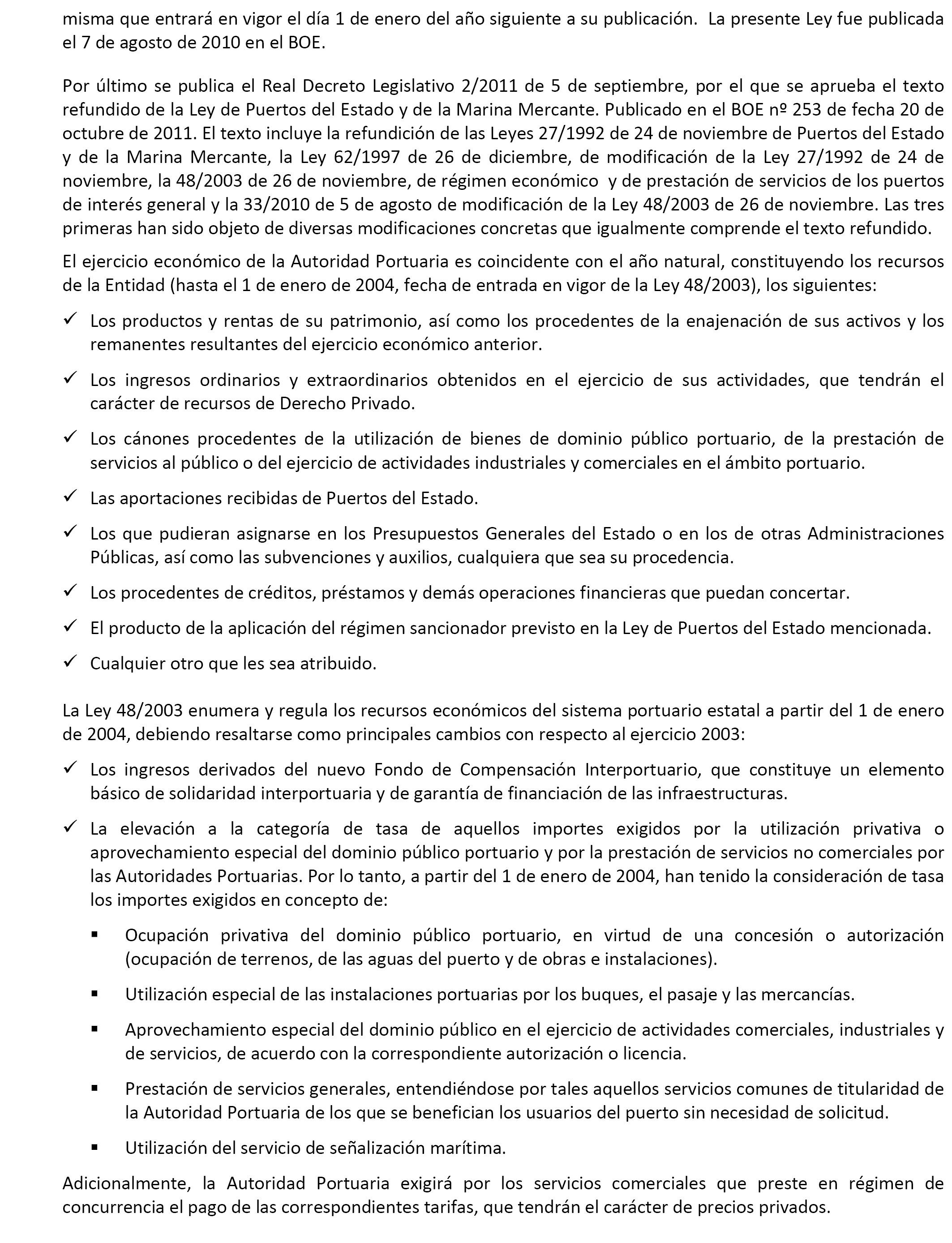 misma que entrará en vigor el día 1 de enero del año siguiente a su publicación. La presente Ley fue publicada el 7 de agosto de 2010 en el BOE.

Por último se publica el Real Decreto Legislativo 2/2011 de 5 de septiembre, por el que se aprueba el texto refundido de la Ley de Puertos del Estado y de la Marina Mercante. Publicado en el BOE nº 253 de fecha 20 de octubre de 2011. El texto incluye la refundición de las Leyes 27/1992 de 24 de noviembre de Puertos del Estado y de la Marina Mercante, la Ley 62/1997 de 26 de diciembre, de modificación de la Ley 27/1992 de 24 de noviembre, la 48/2003 de 26 de noviembre, de régimen económico y de prestación de servicios de los puertos de interés general y la 33/2010 de 5 de agosto de modificación de la Ley 48/2003 de 26 de noviembre. Las tres primeras han sido objeto de diversas modificaciones concretas que igualmente comprende el texto refundido.

El ejercicio económico de la Autoridad Portuaria es coincidente con el año natural, constituyendo los recursos de la Entidad (hasta el 1 de enero de 2004, fecha de entrada en vigor de la Ley 48/2003), los siguientes:

✓ Los productos y rentas de su patrimonio, así como los procedentes de la enajenación de sus activos y los remanentes resultantes del ejercicio económico anterior.

✓ Los ingresos ordinarios y extraordinarios obtenidos en el ejercicio de sus actividades, que tendrán el carácter de recursos de Derecho Privado.

✓ Los cánones procedentes de la utilización de bienes de dominio público portuario, de la prestación de servicios al público o del ejercicio de actividades industriales y comerciales en el ámbito portuario.

✓ Las aportaciones recibidas de Puertos del Estado.

✓ Los que pudieran asignarse en los Presupuestos Generales del Estado o en los de otras Administraciones Públicas, así como las subvenciones y auxilios, cualquiera que sea su procedencia.

✓ Los procedentes de créditos, préstamos y demás operaciones financieras que puedan concertar.

✓ El producto de la aplicación del régimen sancionador previsto en la Ley de Puertos del Estado mencionada.

✓ Cualquier otro que les sea atribuido.

La Ley 48/2003 enumera y regula los recursos económicos del sistema portuario estatal a partir del 1 de enero de 2004, debiendo resaltarse como principales cambios con respecto al ejercicio 2003:

✓ Los ingresos derivados del nuevo Fondo de Compensación Interportuario, que constituye un elemento básico de solidaridad interportuaria y de garantía de financiación de las infraestructuras.

✓ La elevación a la categoría de tasa de aquellos importes exigidos por la utilización privativa o aprovechamiento especial del dominio público portuario y por la prestación de servicios no comerciales por las Autoridades Portuarias. Por lo tanto, a partir del 1 de enero de 2004, han tenido la consideración de tasa los importes exigidos en concepto de:

▪ Ocupación privativa del dominio público portuario, en virtud de una concesión o autorización (ocupación de terrenos, de las aguas del puerto y de obras e instalaciones).

▪ Utilización especial de las instalaciones portuarias por los buques, el pasaje y las mercancías.

▪ Aprovechamiento especial del dominio público en el ejercicio de actividades comerciales, industriales y de servicios, de acuerdo con la correspondiente autorización o licencia.

▪ Prestación de servicios generales, entendiéndose por tales aquellos servicios comunes de titularidad de la Autoridad Portuaria de los que se benefician los usuarios del puerto sin necesidad de solicitud.

▪ Utilización del servicio de señalización marítima.

Adicionalmente, la Autoridad Portuaria exigirá por los servicios comerciales que preste en régimen de concurrencia el pago de las correspondientes tarifas, que tendrán el carácter de precios privados.